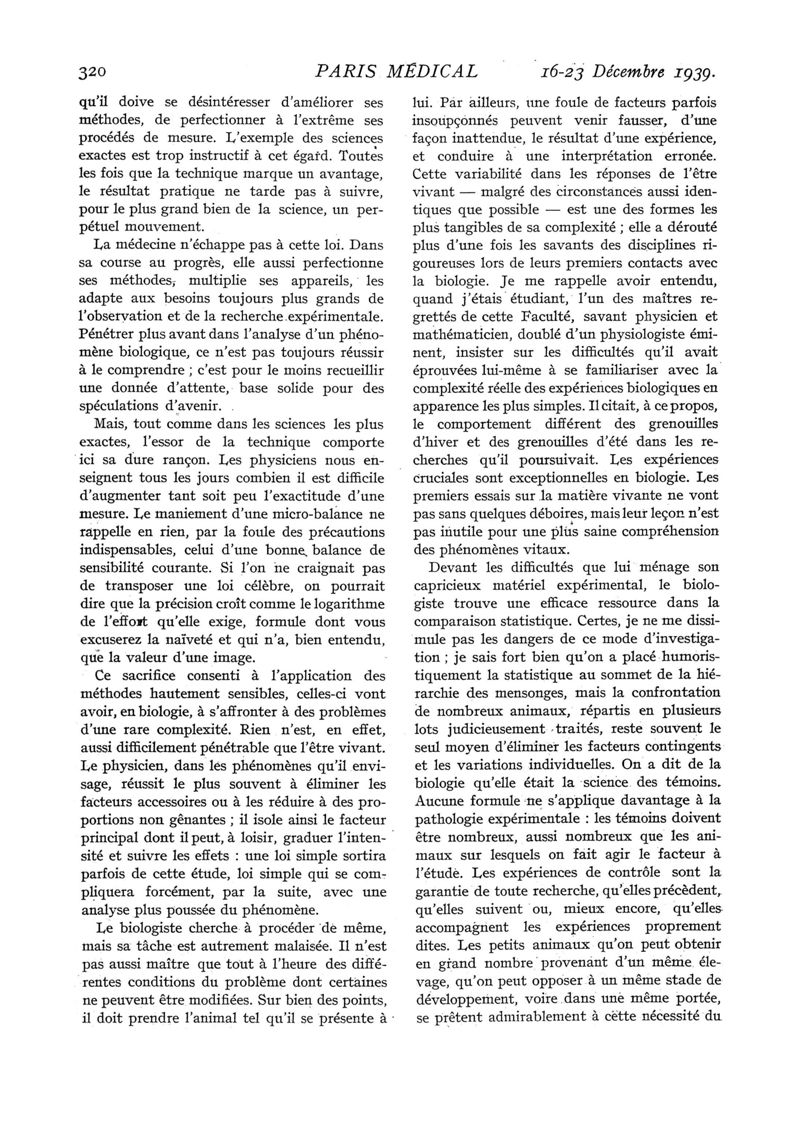 320 PARIS MÉDICAL 16-23 Décembre 1939.

qu'il doive se désintéresser d'améliorer ses méthodes, de perfectionner à l'extrême ses procédés de mesure. L'exemple des sciences exactes est trop instructif à cet égard. Toutes les fois que la technique marque un avantage, le résultat pratique ne tarde pas à suivre, pour le plus grand bien de la science, un perpétuel mouvement.

La médecine n'échappe pas à cette loi. Dans sa course au progrès, elle aussi perfectionne ses méthodes, multiplie ses appareils, les adapte aux besoins toujours plus grands de l'observation et de la recherche expérimentale. Pénétrer plus avant dans l'analyse d'un phénomène biologique, ce n'est pas toujours réussir à le comprendre ; c'est pour le moins recueillir une donnée d'attente, base solide pour des spéculations d'avenir.

Mais, tout comme dans les sciences les plus exactes, l'essor de la technique comporte ici sa dure rançon. Les physiciens nous enseignent tous les jours combien il est difficile d'augmenter tant soit peu l'exactitude d'une mesure. Le maniement d'une micro-balance ne rappelle en rien, par la foule des précautions indispensables, celui d'une bonne balance de sensibilité courante. Si l'on ne craignait pas de transposer une loi célèbre, on pourrait dire que la précision croît comme le logarithme de l'effort qu'elle exige, formule dont vous excuserez la naïveté et qui n'a, bien entendu, que la valeur d'une image.

Ce sacrifice consenti à l'application des méthodes hautement sensibles, celles-ci vont avoir, en biologie, à s'affronter à des problèmes d'une rare complexité. Rien n'est, en effet, aussi difficilement pénétrable que l'être vivant. Le physicien, dans les phénomènes qu'il envisage, réussit le plus souvent à éliminer les facteurs accessoires ou à les réduire à des proportions non gênantes ; il isole ainsi le facteur principal dont il peut, à loisir, graduer l'intensité et suivre les effets : une loi simple sortira parfois de cette étude, loi simple qui se compliquera forcément, par la suite, avec une analyse plus poussée du phénomène.

Le biologiste cherche à procéder de même, mais sa tâche est autrement malaisée. Il n'est pas aussi maître que tout à l'heure des différentes conditions du problème dont certaines ne peuvent être modifiées. Sur bien des points, il doit prendre l'animal tel qu'il se présente à lui. Par ailleurs, une foule de facteurs parfois insoupçonnés peuvent venir fausser, d'une façon inattendue, le résultat d'une expérience, et conduire à une interprétation erronée. Cette variabilité dans les réponses de l'être vivant — malgré des circonstances aussi identiques que possible — est une des formes les plus tangibles de sa complexité ; elle a dérouté plus d'une fois les savants des disciplines rigoureuses lors de leurs premiers contacts avec la biologie. Je me rappelle avoir entendu, quand j'étais étudiant, l'un des maîtres regrettés de cette Faculté, savant physicien et mathématicien, doublé d'un physiologiste éminent, insister sur les difficultés qu'il avait éprouvées lui-même à se familiariser avec la complexité réelle des expériences biologiques en apparence les plus simples. Il citait, à ce propos, le comportement différent des grenouilles d'hiver et des grenouilles d'été dans les recherches qu'il poursuivait. Les expériences cruciales sont exceptionnelles en biologie. Les premiers essais sur la matière vivante ne vont pas sans quelques déboires, mais leur leçon n'est pas inutile pour une plus saine compréhension des phénomènes vitaux.

Devant les difficultés que lui ménage son capricieux matériel expérimental, le biologiste trouve une efficace ressource dans la comparaison statistique. Certes, je ne me dissimule pas les dangers de ce mode d'investigation ; je sais fort bien qu'on a placé humoristiquement la statistique au sommet de la hiérarchie des mensonges, mais la confrontation de nombreux animaux, répartis en plusieurs lots judicieusement traités, reste souvent le seul moyen d'éliminer les facteurs contingents et les variations individuelles. On a dit de la biologie qu'elle était la science des témoins. Aucune formule ne s'applique davantage à la pathologie expérimentale : les témoins doivent être nombreux, aussi nombreux que les animaux sur lesquels on fait agir le facteur à l'étude. Les expériences de contrôle sont la garantie de toute recherche, qu'elles précèdent, qu'elles suivent ou, mieux encore, qu'elles accompagnent les expériences proprement dites. Les petits animaux qu'on peut obtenir en grand nombre provenant d'un même élevage, qu'on peut opposer à un même stade de développement, voire dans une même portée, se prêtent admirablement à cette nécessité du